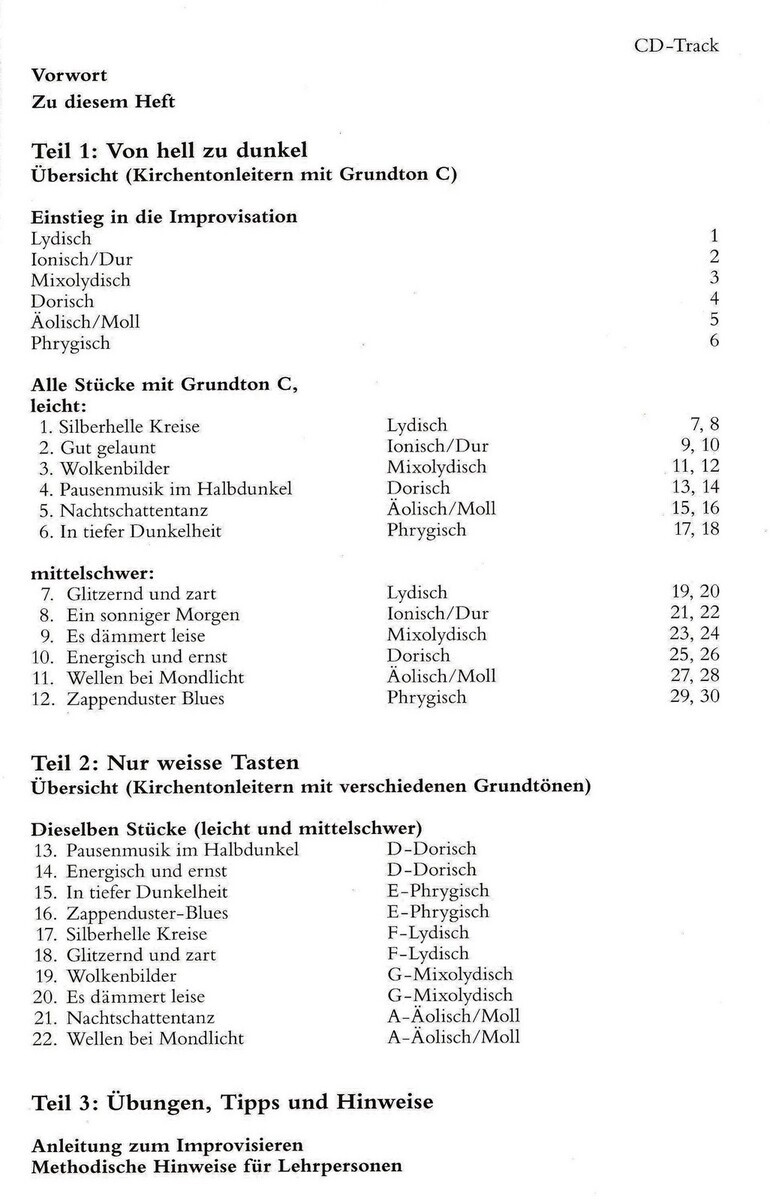 CD-Track

Vorwort
Zu diesem Heft

Teil 1: Von hell zu dunkel
Übersicht (Kirchentonleitern mit Grundton C)

Einstieg in die Improvisation

| | |
|---|---|
| Lydisch | 1 |
| Ionisch/Dur | 2 |
| Mixolydisch | 3 |
| Dorisch | 4 |
| Äolisch/Moll | 5 |
| Phrygisch | 6 |

Alle Stücke mit Grundton C, leicht:

| | | |
|---|---|---|
| 1. Silberhelle Kreise | Lydisch | 7, 8 |
| 2. Gut gelaunt | Ionisch/Dur | 9, 10 |
| 3. Wolkenbilder | Mixolydisch | 11, 12 |
| 4. Pausenmusik im Halbdunkel | Dorisch | 13, 14 |
| 5. Nachtschattentanz | Äolisch/Moll | 15, 16 |
| 6. In tiefer Dunkelheit | Phrygisch | 17, 18 |

mittelschwer:

| | | |
|---|---|---|
| 7. Glitzernd und zart | Lydisch | 19, 20 |
| 8. Ein sonniger Morgen | Ionisch/Dur | 21, 22 |
| 9. Es dämmert leise | Mixolydisch | 23, 24 |
| 10. Energisch und ernst | Dorisch | 25, 26 |
| 11. Wellen bei Mondlicht | Äolisch/Moll | 27, 28 |
| 12. Zappenduster Blues | Phrygisch | 29, 30 |

Teil 2: Nur weisse Tasten
Übersicht (Kirchentonleitern mit verschiedenen Grundtönen)

Dieselben Stücke (leicht und mittelschwer)

| | |
|---|---|
| 13. Pausenmusik im Halbdunkel | D-Dorisch |
| 14. Energisch und ernst | D-Dorisch |
| 15. In tiefer Dunkelheit | E-Phrygisch |
| 16. Zappenduster-Blues | E-Phrygisch |
| 17. Silberhelle Kreise | F-Lydisch |
| 18. Glitzernd und zart | F-Lydisch |
| 19. Wolkenbilder | G-Mixolydisch |
| 20. Es dämmert leise | G-Mixolydisch |
| 21. Nachtschattentanz | A-Äolisch/Moll |
| 22. Wellen bei Mondlicht | A-Äolisch/Moll |

Teil 3: Übungen, Tipps und Hinweise

Anleitung zum Improvisieren
Methodische Hinweise für Lehrpersonen